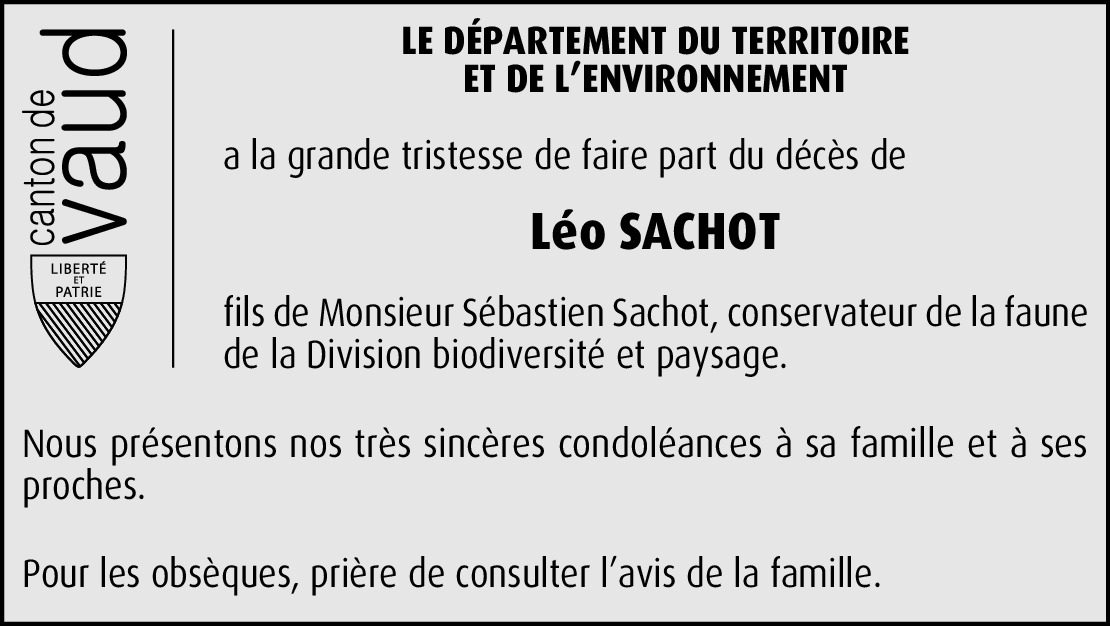 canton de vaud

LIBERTÉ ET PATRIE

LE DÉPARTEMENT DU TERRITOIRE ET DE L'ENVIRONNEMENT

a la grande tristesse de faire part du décès de

Léo SACHOT

fils de Monsieur Sébastien Sachot, conservateur de la faune de la Division biodiversité et paysage.

Nous présentons nos très sincères condoléances à sa famille et à ses proches.

Pour les obsèques, prière de consulter l'avis de la famille.